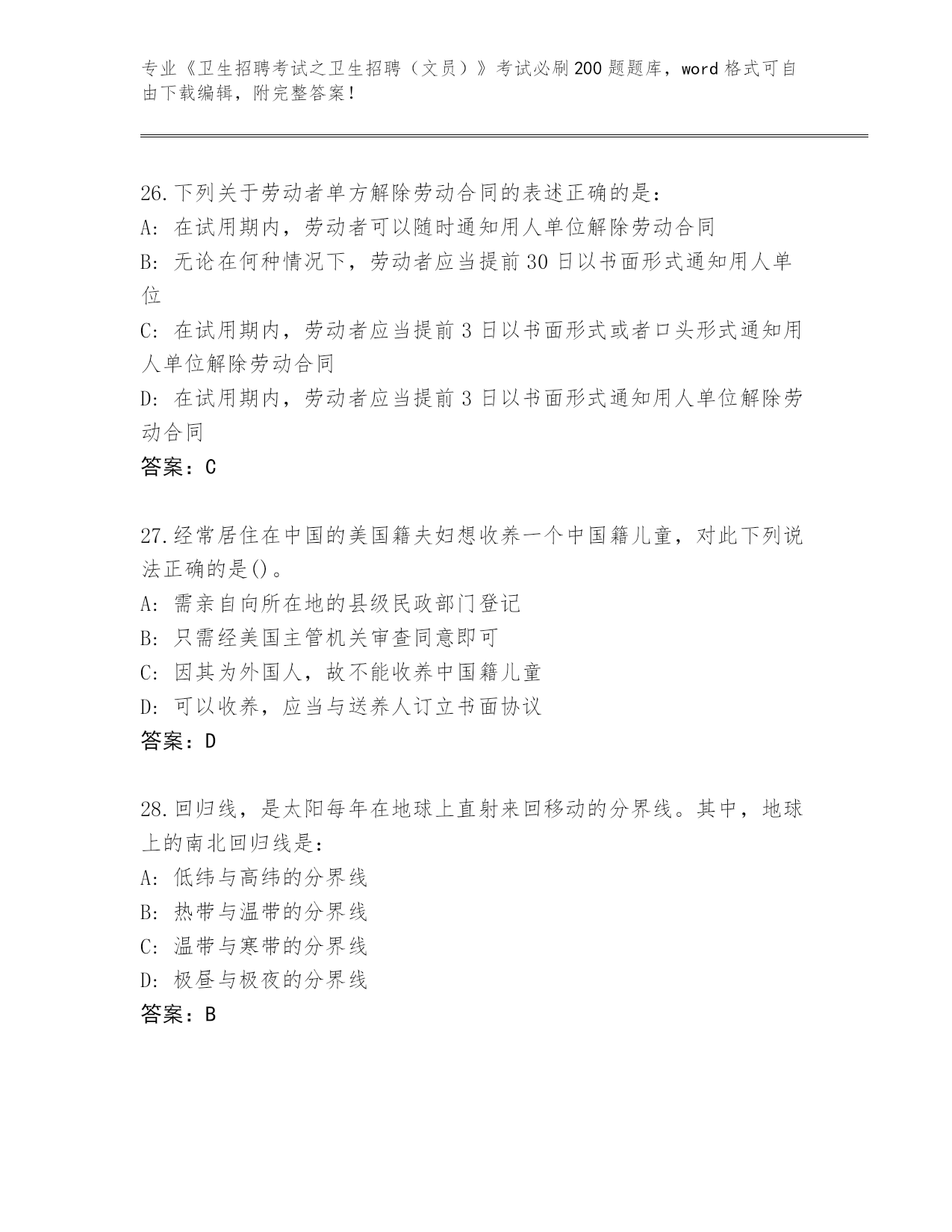 专业《卫生招聘考试之卫生招聘（文员）》考试必刷200题题库，word格式可自由下载编辑，附完整答案！

26.下列关于劳动者单方解除劳动合同的表述正确的是：
A：在试用期内，劳动者可以随时通知用人单位解除劳动合同
B：无论在何种情况下，劳动者应当提前30日以书面形式通知用人单位
C：在试用期内，劳动者应当提前3日以书面形式或者口头形式通知用人单位解除劳动合同
D：在试用期内，劳动者应当提前3日以书面形式通知用人单位解除劳动合同
答案：C

27.经常居住在中国的美国籍夫妇想收养一个中国籍儿童，对此下列说法正确的是()。
A：需亲自向所在地的县级民政部门登记
B：只需经美国主管机关审查同意即可
C：因其为外国人，故不能收养中国籍儿童
D：可以收养，应当与送养人订立书面协议
答案：D

28.回归线，是太阳每年在地球上直射来回移动的分界线。其中，地球上的南北回归线是：
A：低纬与高纬的分界线
B：热带与温带的分界线
C：温带与寒带的分界线
D：极昼与极夜的分界线
答案：B